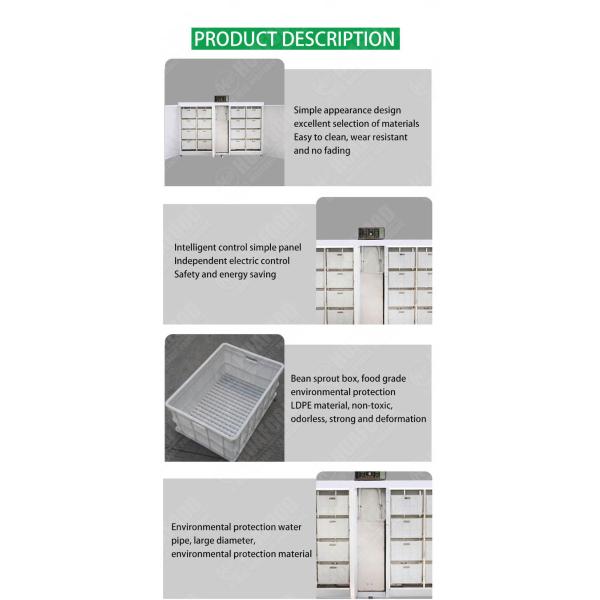 PRODUCT DESCRIPTION

Simple appearance design
excellent selection of materials
Easy to clean, wear resistant
and no fading

Intelligent control simple panel
Independent electric control
Safety and energy saving

Bean sprout box, food grade
environmental protection
LDPE material, non-toxic,
odorless, strong and deformation

Environmental protection water
pipe, large diameter,
environmental protection material